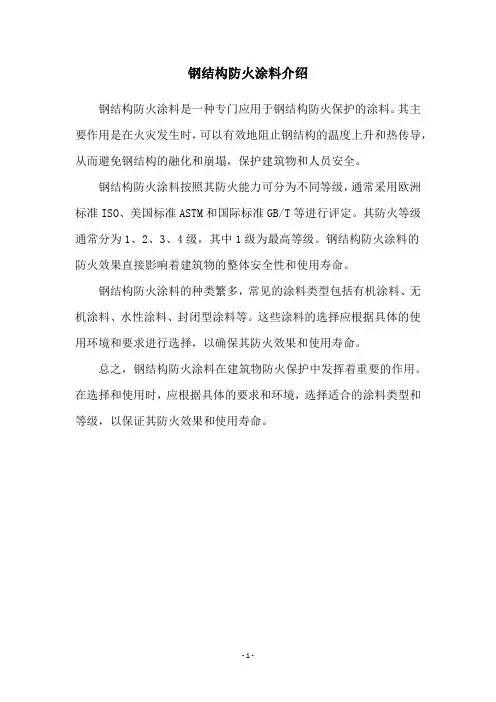 钢结构防火涂料介绍

钢结构防火涂料是一种专门应用于钢结构防火保护的涂料。其主要作用是在火灾发生时，可以有效地阻止钢结构的温度上升和热传导，从而避免钢结构的融化和崩塌，保护建筑物和人员安全。

钢结构防火涂料按照其防火能力可分为不同等级，通常采用欧洲标准 ISO、美国标准 ASTM 和国际标准 GB/T 等进行评定。其防火等级通常分为 1、2、3、4 级，其中 1 级为最高等级。钢结构防火涂料的防火效果直接影响着建筑物的整体安全性和使用寿命。

钢结构防火涂料的种类繁多，常见的涂料类型包括有机涂料、无机涂料、水性涂料、封闭型涂料等。这些涂料的选择应根据具体的使用环境和要求进行选择，以确保其防火效果和使用寿命。

总之，钢结构防火涂料在建筑物防火保护中发挥着重要的作用。在选择和使用时，应根据具体的要求和环境，选择适合的涂料类型和等级，以保证其防火效果和使用寿命。

- 1 -